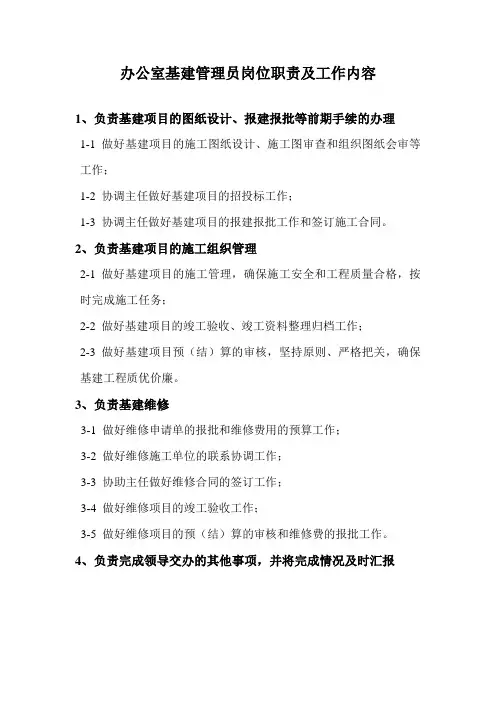 办公室基建管理员岗位职责及工作内容

1、负责基建项目的图纸设计、报建报批等前期手续的办理

1-1 做好基建项目的施工图纸设计、施工图审查和组织图纸会审等工作；

1-2 协调主任做好基建项目的招投标工作；

1-3 协调主任做好基建项目的报建报批工作和签订施工合同。

2、负责基建项目的施工组织管理

2-1 做好基建项目的施工管理，确保施工安全和工程质量合格，按时完成施工任务；

2-2 做好基建项目的竣工验收、竣工资料整理归档工作；

2-3 做好基建项目预（结）算的审核，坚持原则、严格把关，确保基建工程质优价廉。

3、负责基建维修

3-1 做好维修申请单的报批和维修费用的预算工作；

3-2 做好维修施工单位的联系协调工作；

3-3 协助主任做好维修合同的签订工作；

3-4 做好维修项目的竣工验收工作；

3-5 做好维修项目的预（结）算的审核和维修费的报批工作。

4、负责完成领导交办的其他事项，并将完成情况及时汇报